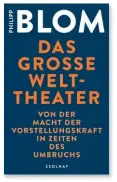 PHILIPP
BLOM

DAS GROSSE WELT-THEATER

VON DER MACHT DER VORSTELLUNGSKRAFT IN ZEITEN DES UMBRUCHS

ZSOLNAY